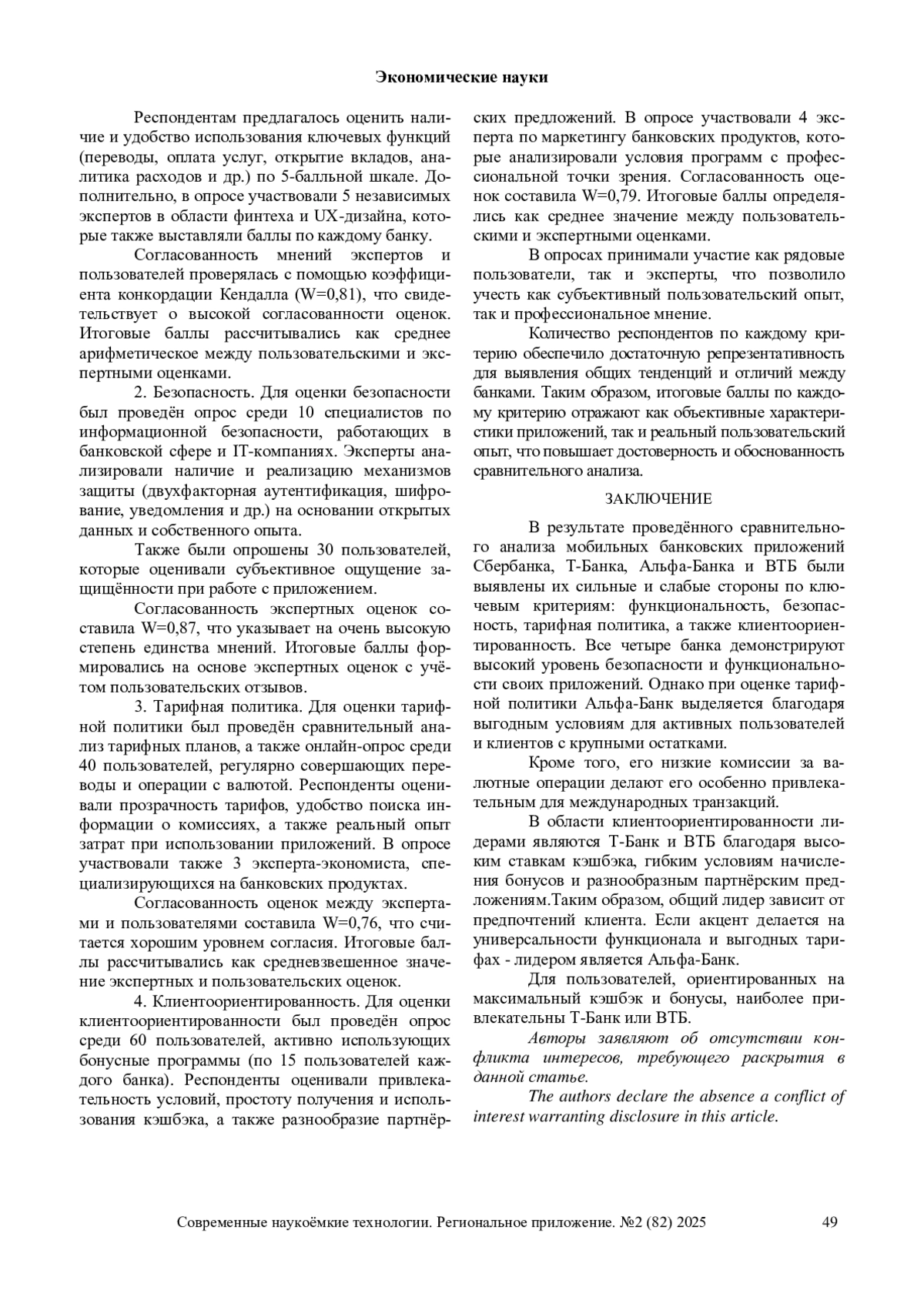 Экономические науки

Респондентам предлагалось оценить наличие и удобство использования ключевых функций (переводы, оплата услуг, открытие вкладов, аналитика расходов и др.) по 5-балльной шкале. Дополнительно, в опросе участвовали 5 независимых экспертов в области финтеха и UX-дизайна, которые также выставляли баллы по каждому банку.

Согласованность мнений экспертов и пользователей проверялась с помощью коэффициента конкордации Кендалла (W=0,81), что свидетельствует о высокой согласованности оценок. Итоговые баллы рассчитывались как среднее арифметическое между пользовательскими и экспертными оценками.

2. Безопасность. Для оценки безопасности был проведён опрос среди 10 специалистов по информационной безопасности, работающих в банковской сфере и IT-компаниях. Эксперты анализировали наличие и реализацию механизмов защиты (двухфакторная аутентификация, шифрование, уведомления и др.) на основании открытых данных и собственного опыта.

Также были опрошены 30 пользователей, которые оценивали субъективное ощущение защищённости при работе с приложением.

Согласованность экспертных оценок составила W=0,87, что указывает на очень высокую степень единства мнений. Итоговые баллы формировались на основе экспертных оценок с учётом пользовательских отзывов.

3. Тарифная политика. Для оценки тарифной политики был проведён сравнительный анализ тарифных планов, а также онлайн-опрос среди 40 пользователей, регулярно совершающих переводы и операции с валютой. Респонденты оценивали прозрачность тарифов, удобство поиска информации о комиссиях, а также реальный опыт затрат при использовании приложений. В опросе участвовали также 3 эксперта-экономиста, специализирующихся на банковских продуктах.

Согласованность оценок между экспертами и пользователями составила W=0,76, что считается хорошим уровнем согласия. Итоговые баллы рассчитывались как средневзвешенное значение экспертных и пользовательских оценок.

4. Клиентоориентированность. Для оценки клиентоориентированности был проведён опрос среди 60 пользователей, активно использующих бонусные программы (по 15 пользователей каждого банка). Респонденты оценивали привлекательность условий, простоту получения и использования кэшбэка, а также разнообразие партнёрских предложений. В опросе участвовали 4 эксперта по маркетингу банковских продуктов, которые анализировали условия программ с профессиональной точки зрения. Согласованность оценок составила W=0,79. Итоговые баллы определялись как среднее значение между пользовательскими и экспертными оценками.

В опросах принимали участие как рядовые пользователи, так и эксперты, что позволило учесть как субъективный пользовательский опыт, так и профессиональное мнение.

Количество респондентов по каждому критерию обеспечило достаточную репрезентативность для выявления общих тенденций и отличий между банками. Таким образом, итоговые баллы по каждому критерию отражают как объективные характеристики приложений, так и реальный пользовательский опыт, что повышает достоверность и обоснованность сравнительного анализа.

ЗАКЛЮЧЕНИЕ

В результате проведённого сравнительного анализа мобильных банковских приложений Сбербанка, Т-Банка, Альфа-Банка и ВТБ были выявлены их сильные и слабые стороны по ключевым критериям: функциональность, безопасность, тарифная политика, а также клиентоориентированность. Все четыре банка демонстрируют высокий уровень безопасности и функциональности своих приложений. Однако при оценке тарифной политики Альфа-Банк выделяется благодаря выгодным условиям для активных пользователей и клиентов с крупными остатками.

Кроме того, его низкие комиссии за валютные операции делают его особенно привлекательным для международных транзакций.

В области клиентоориентированности лидерами являются Т-Банк и ВТБ благодаря высоким ставкам кэшбэка, гибким условиям начисления бонусов и разнообразным партнёрским предложениям.Таким образом, общий лидер зависит от предпочтений клиента. Если акцент делается на универсальности функционала и выгодных тарифах - лидером является Альфа-Банк.

Для пользователей, ориентированных на максимальный кэшбэк и бонусы, наиболее привлекательны Т-Банк или ВТБ.

Авторы заявляют об отсутствии конфликта интересов, требующего раскрытия в данной статье.

The authors declare the absence a conflict of interest warranting disclosure in this article.

Современные наукоёмкие технологии. Региональное приложение. №2 (82) 2025 49